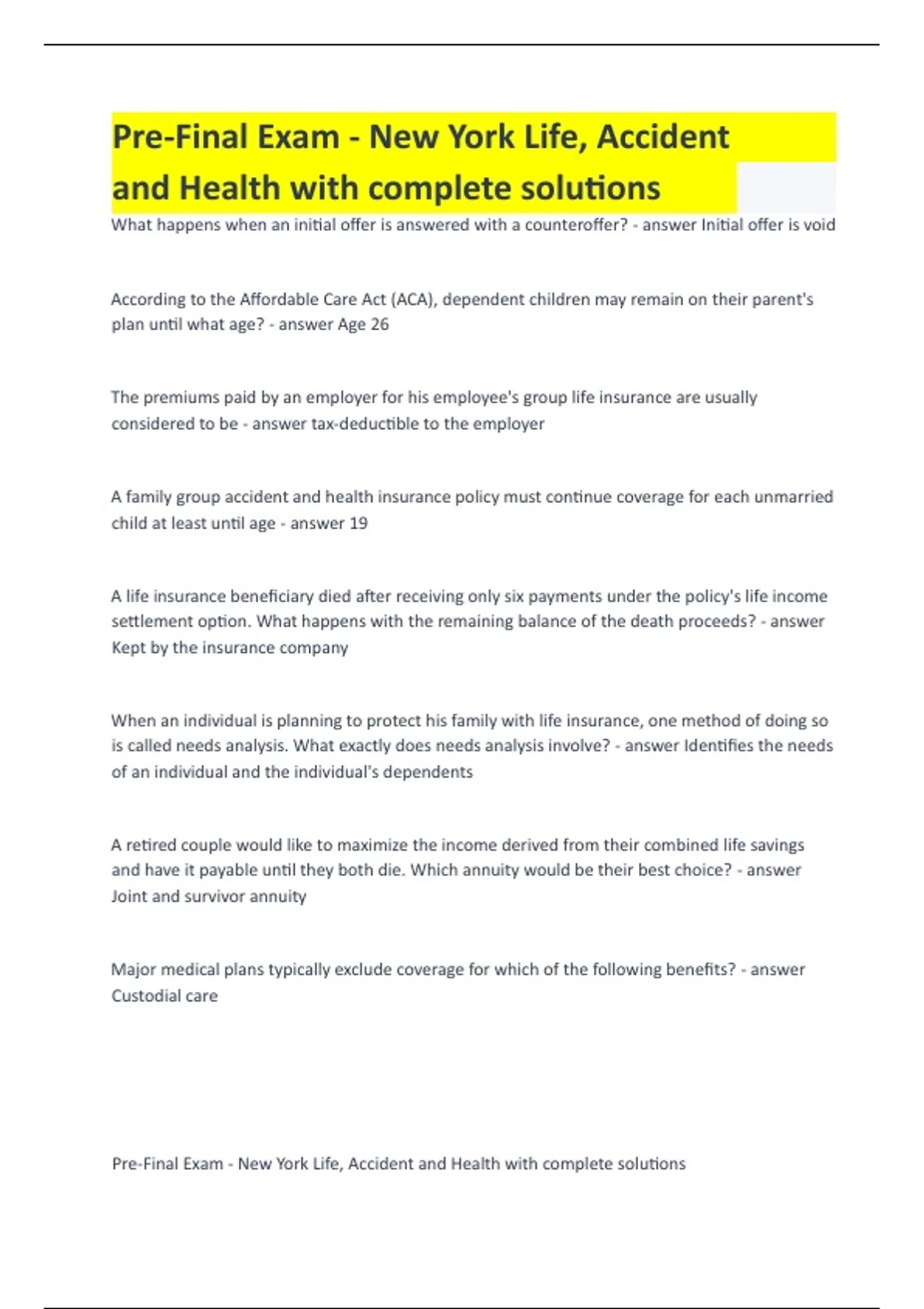 Pre-Final Exam - New York Life, Accident and Health with complete solutions

What happens when an initial offer is answered with a counteroffer? - answer Initial offer is void

According to the Affordable Care Act (ACA), dependent children may remain on their parent's plan until what age? - answer Age 26

The premiums paid by an employer for his employee's group life insurance are usually considered to be - answer tax-deductible to the employer

A family group accident and health insurance policy must continue coverage for each unmarried child at least until age - answer 19

A life insurance beneficiary died after receiving only six payments under the policy's life income settlement option. What happens with the remaining balance of the death proceeds? - answer Kept by the insurance company

When an individual is planning to protect his family with life insurance, one method of doing so is called needs analysis. What exactly does needs analysis involve? - answer Identifies the needs of an individual and the individual's dependents

A retired couple would like to maximize the income derived from their combined life savings and have it payable until they both die. Which annuity would be their best choice? - answer Joint and survivor annuity

Major medical plans typically exclude coverage for which of the following benefits? - answer Custodial care

Pre-Final Exam - New York Life, Accident and Health with complete solutions